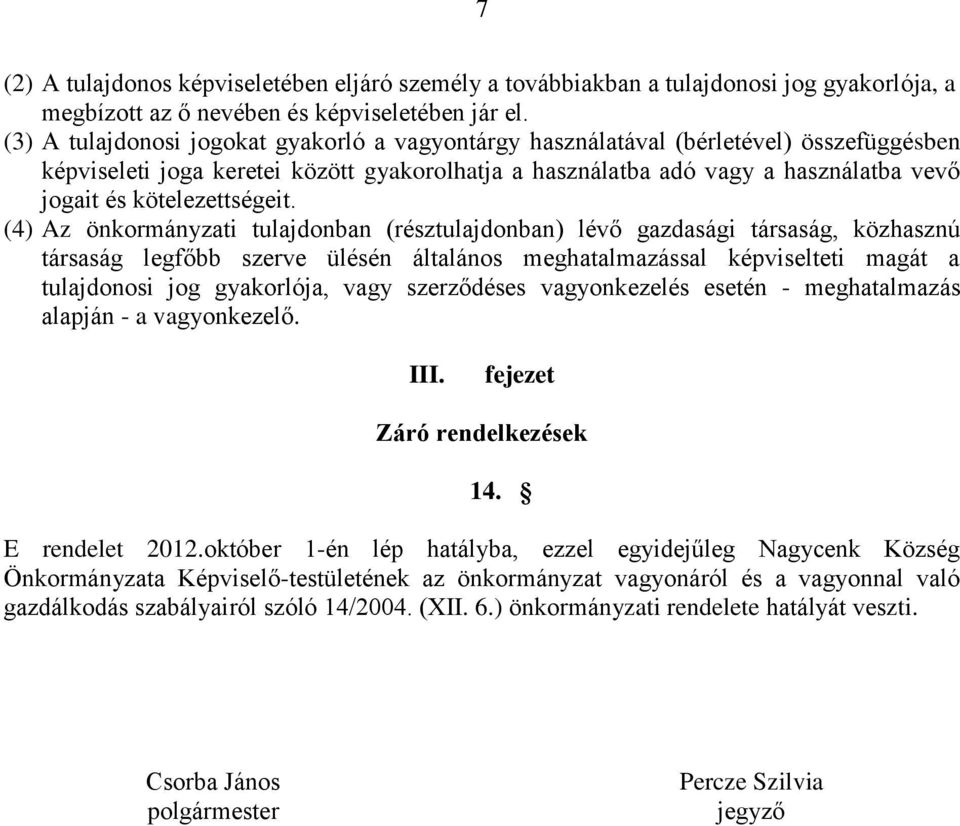 7

(2) A tulajdonos képviseletében eljáró személy a továbbiakban a tulajdonosi jog gyakorlója, a megbízott az ő nevében és képviseletében jár el.

(3) A tulajdonosi jogokat gyakorló a vagyontárgy használatával (bérletével) összefüggésben képviseleti joga keretei között gyakorolhatja a használatba adó vagy a használatba vevő jogait és kötelezettségeit.

(4) Az önkormányzati tulajdonban (résztulajdonban) lévő gazdasági társaság, közhasznú társaság legfőbb szerve ülésén általános meghatalmazással képviselteti magát a tulajdonosi jog gyakorlója, vagy szerződéses vagyonkezelés esetén - meghatalmazás alapján - a vagyonkezelő.

III. fejezet

Záró rendelkezések

14. §

E rendelet 2012.október 1-én lép hatályba, ezzel egyidejűleg Nagycenk Község Önkormányzata Képviselő-testületének az önkormányzat vagyonáról és a vagyonnal való gazdálkodás szabályairól szóló 14/2004. (XII. 6.) önkormányzati rendelete hatályát veszti.

Csorba János
polgármester

Percze Szilvia
jegyző